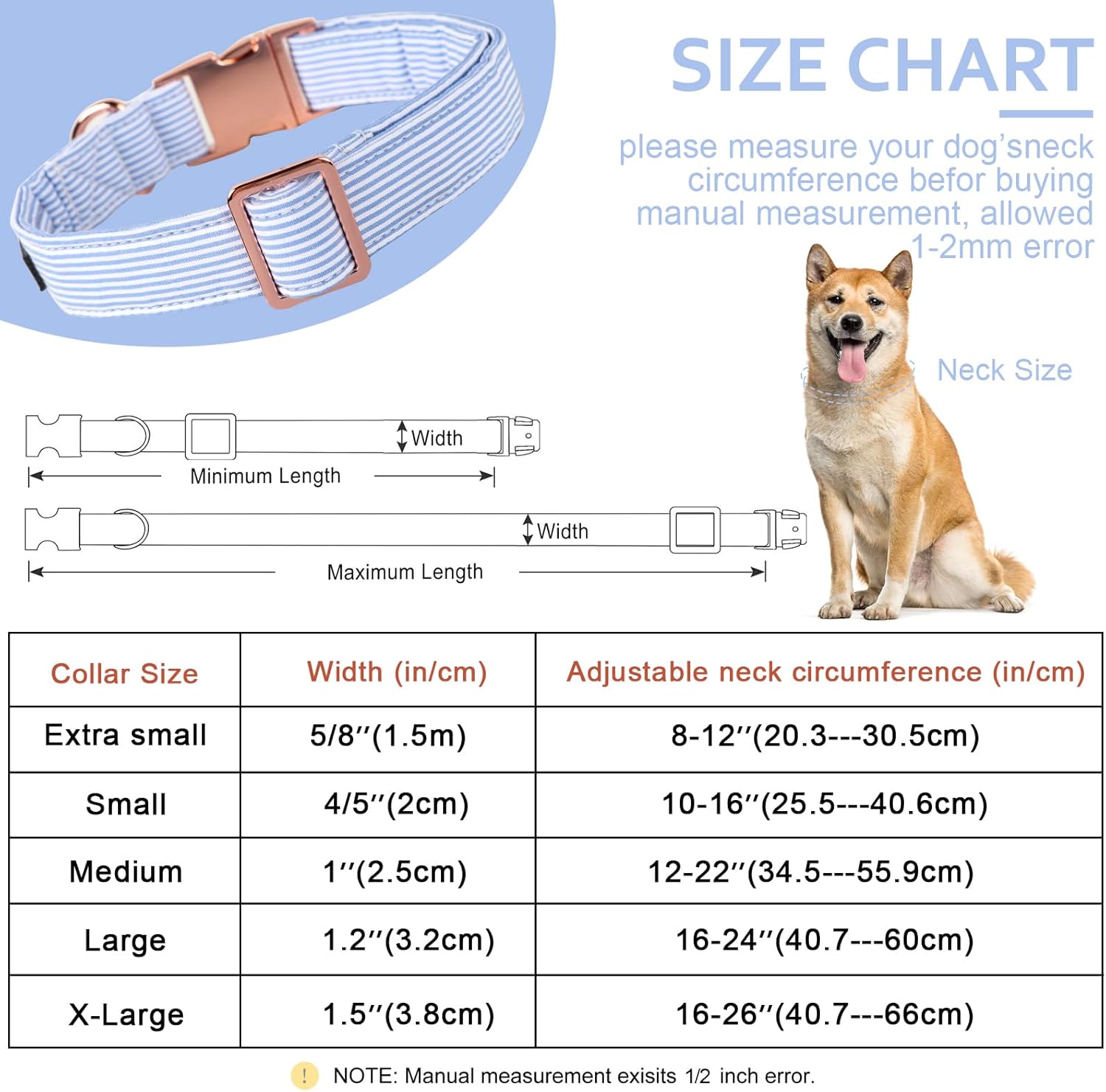 SIZE CHART

please measure your dog'sneck circumference befor buying manual measurement, allowed 1-2mm error

Neck Size

Width

Minimum Length

Width

Maximum Length

| Collar Size | Width (in/cm) | Adjustable neck circumference (in/cm) |
|---|---|---|
| Extra small | 5/8''(1.5m) | 8-12''(20.3---30.5cm) |
| Small | 4/5''(2cm) | 10-16''(25.5---40.6cm) |
| Medium | 1''(2.5cm) | 12-22''(34.5---55.9cm) |
| Large | 1.2''(3.2cm) | 16-24''(40.7---60cm) |
| X-Large | 1.5''(3.8cm) | 16-26''(40.7---66cm) |

! NOTE: Manual measurement exisits 1/2 inch error.